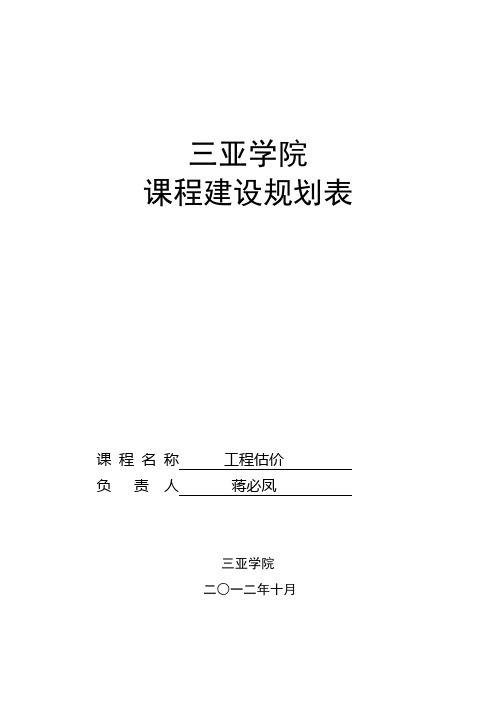 三亚学院
课程建设规划表

课 程 名 称 工程估价
负 责 人 蒋必凤

三亚学院
二〇一二年十月